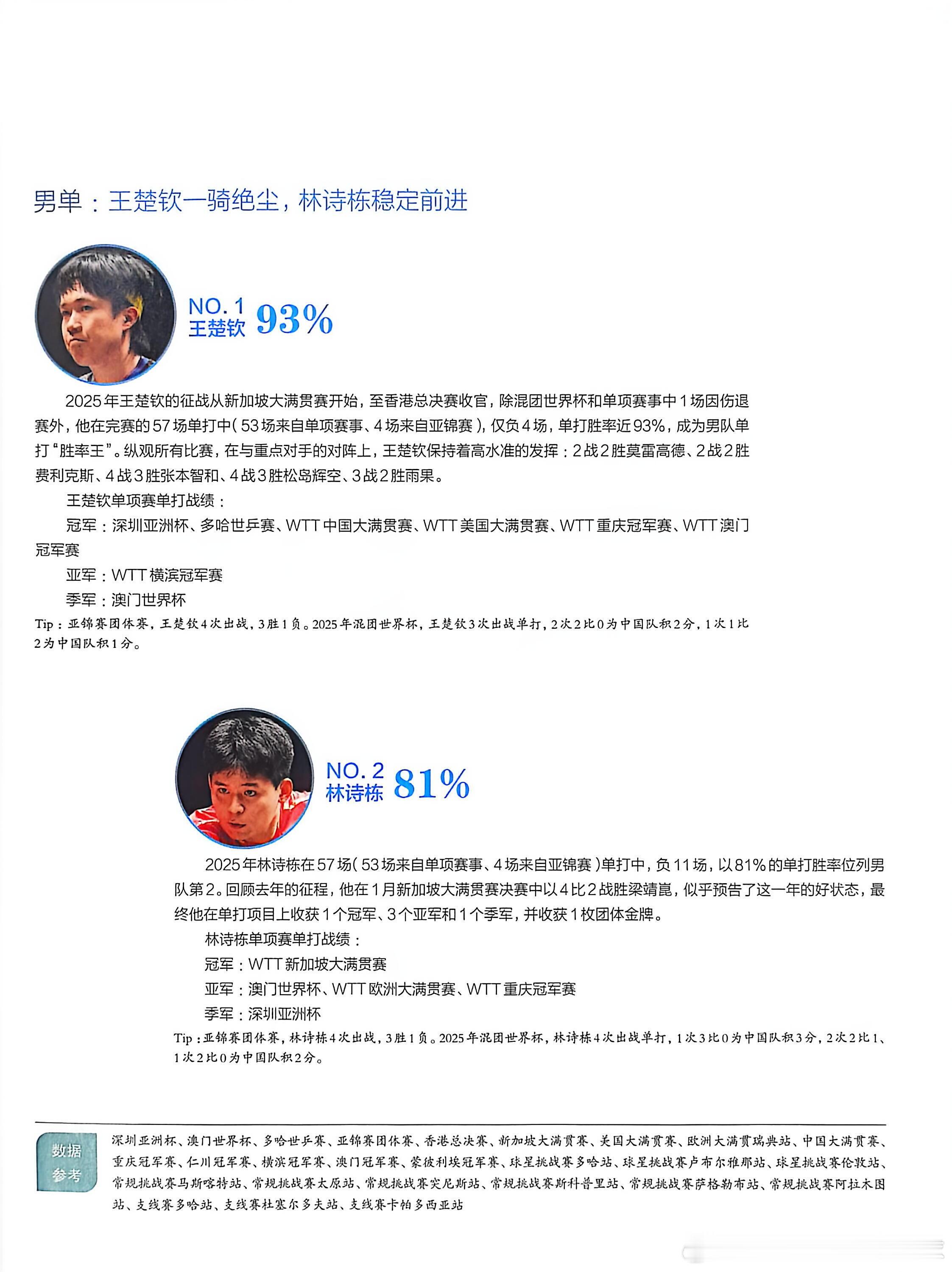 男单：王楚钦一骑绝尘，林诗栋稳定前进

NO. 1
王楚钦 93%

2025年王楚钦的征战从新加坡大满贯赛开始，至香港总决赛收官，除混团世界杯和单项赛事中1场因伤退赛外，他在完赛的57场单打中（53场来自单项赛事、4场来自亚锦赛），仅负4场，单打胜率近93%，成为男队单打“胜率王”。纵观所有比赛，在与重点对手的对阵上，王楚钦保持着高水准的发挥：2战2胜莫雷高德、2战2胜费利克斯、4战3胜张本智和、4战3胜松岛辉空、3战2胜雨果。

王楚钦单项赛单打战绩：

冠军：深圳亚洲杯、多哈世乒赛、WTT中国大满贯赛、WTT美国大满贯赛、WTT重庆冠军赛、WTT澳门冠军赛

亚军：WTT横滨冠军赛

季军：澳门世界杯

Tip：亚锦赛团体赛，王楚钦4次出战，3胜1负。2025年混团世界杯，王楚钦3次出战单打，2次2比0为中国队积2分，1次1比2为中国队积1分。

NO. 2
林诗栋 81%

2025年林诗栋在57场（53场来自单项赛事、4场来自亚锦赛）单打中，负11场，以81%的单打胜率位列男队第2。回顾去年的征程，他在1月新加坡大满贯赛决赛中以4比2战胜梁靖崑，似乎预告了这一年的好状态，最终他在单打项目上收获1个冠军、3个亚军和1个季军，并收获1枚团体金牌。

林诗栋单项赛单打战绩：

冠军：WTT新加坡大满贯赛

亚军：澳门世界杯、WTT欧洲大满贯赛、WTT重庆冠军赛

季军：深圳亚洲杯

Tip：亚锦赛团体赛，林诗栋4次出战，3胜1负。2025年混团世界杯，林诗栋4次出战单打，1次3比0为中国队积3分，2次2比1、1次2比0为中国队积2分。

数据参考

深圳亚洲杯、澳门世界杯、多哈世乒赛、亚锦赛团体赛、香港总决赛、新加坡大满贯赛、美国大满贯赛、欧洲大满贯瑞典站、中国大满贯赛、重庆冠军赛、仁川冠军赛、横滨冠军赛、澳门冠军赛、蒙彼利埃冠军赛、球星挑战赛多哈站、球星挑战赛卢布尔雅那站、球星挑战赛伦敦站、常规挑战赛马斯喀特站、常规挑战赛太原站、常规挑战赛突尼斯站、常规挑战赛斯科普里站、常规挑战赛萨格勒布站、常规挑战赛阿拉木图站、支线赛多哈站、支线赛杜塞尔多夫站、支线赛卡帕多西亚站